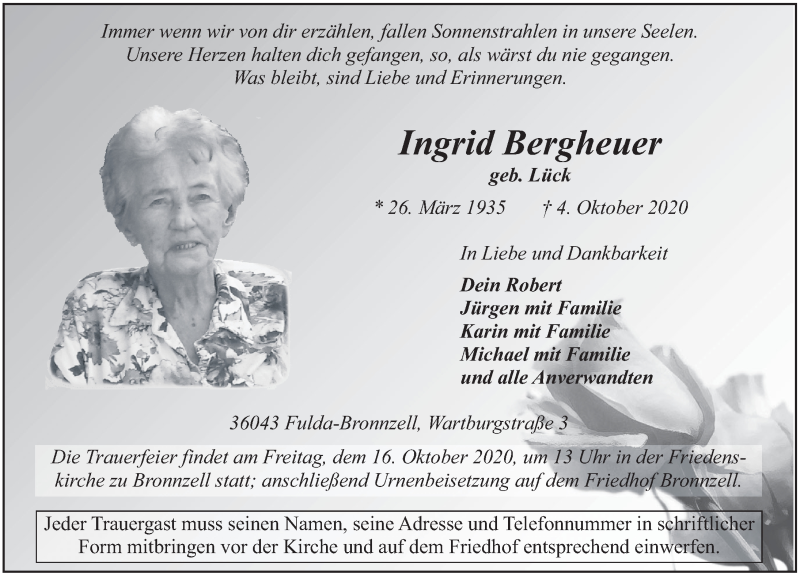 Immer wenn wir von dir erzählen, fallen Sonnenstrahlen in unsere Seelen.
Unsere Herzen halten dich gefangen, so, als wärst du nie gegangen.
Was bleibt, sind Liebe und Erinnerungen.

Ingrid Bergheuer
geb. Lück
* 26. März 1935 † 4. Oktober 2020

In Liebe und Dankbarkeit

Dein Robert
Jürgen mit Familie
Karin mit Familie
Michael mit Familie
und alle Anverwandten

36043 Fulda-Bronnzell, Wartburgstraße 3

Die Trauerfeier findet am Freitag, dem 16. Oktober 2020, um 13 Uhr in der Friedenskirche zu Bronnzell statt; anschließend Urnenbeisetzung auf dem Friedhof Bronnzell.

Jeder Trauergast muss seinen Namen, seine Adresse und Telefonnummer in schriftlicher Form mitbringen vor der Kirche und auf dem Friedhof entsprechend einwerfen.